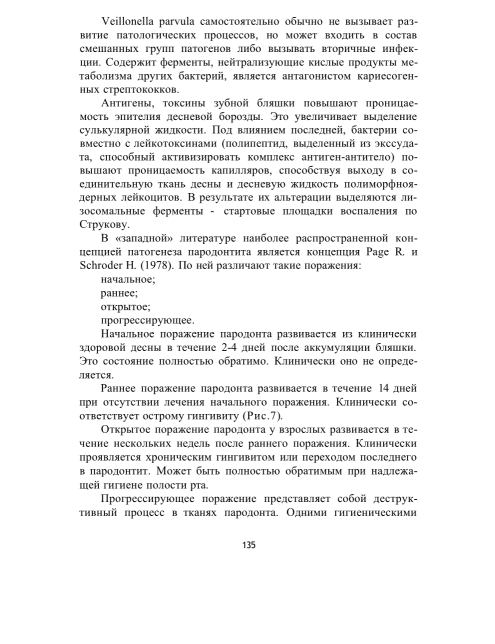 Veillonella parvula самостоятельно обычно не вызывает развитие патологических процессов, но может входить в состав смешанных групп патогенов либо вызывать вторичные инфекции. Содержит ферменты, нейтрализующие кислые продукты метаболизма других бактерий, является антагонистом кариесогенных стрептококков.

Антигены, токсины зубной бляшки повышают проницаемость эпителия десневой борозды. Это увеличивает выделение сулькулярной жидкости. Под влиянием последней, бактерии совместно с лейкотоксинами (полипептид, выделенный из экссудата, способный активизировать комплекс антиген-антитело) повышают проницаемость капилляров, способствуя выходу в соединительную ткань десны и десневую жидкость полиморфноядерных лейкоцитов. В результате их альтерации выделяются лизосомальные ферменты - стартовые площадки воспаления по Струкову.

В «западной» литературе наиболее распространенной концепцией патогенеза пародонтита является концепция Page R. и Schroder H. (1978). По ней различают такие поражения:

начальное;

раннее;

открытое;

прогрессирующее.

Начальное поражение пародонта развивается из клинически здоровой десны в течение 2-4 дней после аккумуляции бляшки. Это состояние полностью обратимо. Клинически оно не определяется.

Раннее поражение пародонта развивается в течение 14 дней при отсутствии лечения начального поражения. Клинически соответствует острому гингивиту (Рис.7).

Открытое поражение пародонта у взрослых развивается в течение нескольких недель после раннего поражения. Клинически проявляется хроническим гингивитом или переходом последнего в пародонтит. Может быть полностью обратимым при надлежащей гигиене полости рта.

Прогрессирующее поражение представляет собой деструктивный процесс в тканях пародонта. Одними гигиеническими

135